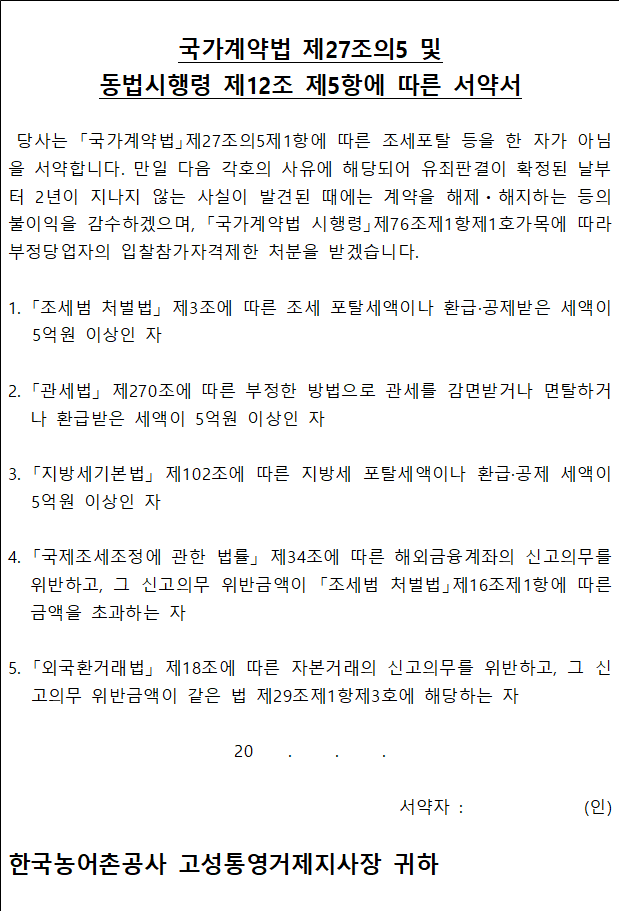 국가계약법 제27조의5 및
동법시행령 제12조 제5항에 따른 서약서

당사는 「국가계약법」제27조의5제1항에 따른 조세포탈 등을 한 자가 아님을 서약합니다. 만일 다음 각호의 사유에 해당되어 유죄판결이 확정된 날부터 2년이 지나지 않는 사실이 발견된 때에는 계약을 해제·해지하는 등의 불이익을 감수하겠으며, 「국가계약법 시행령」제76조제1항제1호가목에 따라 부정당업자의 입찰참가자격제한 처분을 받겠습니다.

1. 「조세범 처벌법」 제3조에 따른 조세 포탈세액이나 환급·공제받은 세액이 5억원 이상인 자

2. 「관세법」 제270조에 따른 부정한 방법으로 관세를 감면받거나 면탈하거나 환급받은 세액이 5억원 이상인 자

3. 「지방세기본법」 제102조에 따른 지방세 포탈세액이나 환급·공제 세액이 5억원 이상인 자

4. 「국제조세조정에 관한 법률」 제34조에 따른 해외금융계좌의 신고의무를 위반하고, 그 신고의무 위반금액이 「조세범 처벌법」제16조제1항에 따른 금액을 초과하는 자

5. 「외국환거래법」 제18조에 따른 자본거래의 신고의무를 위반하고, 그 신고의무 위반금액이 같은 법 제29조제1항제3호에 해당하는 자

20 . . .

서약자 : (인)

한국농어촌공사 고성통영거제지사장 귀하